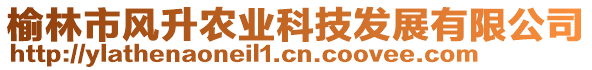 榆林市风升农业科技发展有限公司
http://ylathenaoneil1.cn.coovee.com